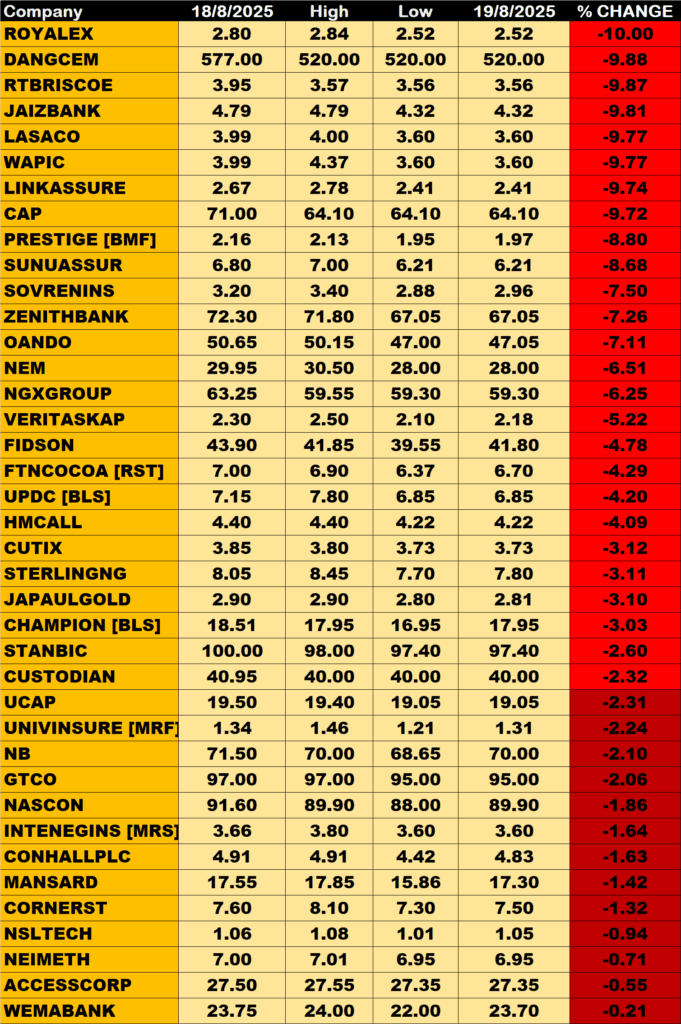 | Company | 18/8/2025 | High | Low | 19/8/2025 | % CHANGE |
|---|---|---|---|---|---|
| ROYALEX | 2.80 | 2.84 | 2.52 | 2.52 | -10.00 |
| DANGCEM | 577.00 | 520.00 | 520.00 | 520.00 | -9.88 |
| RTBRISCOE | 3.95 | 3.57 | 3.56 | 3.56 | -9.87 |
| JAIZBANK | 4.79 | 4.79 | 4.32 | 4.32 | -9.81 |
| LASACO | 3.99 | 4.00 | 3.60 | 3.60 | -9.77 |
| WAPIC | 3.99 | 4.37 | 3.60 | 3.60 | -9.77 |
| LINKASSURE | 2.67 | 2.78 | 2.41 | 2.41 | -9.74 |
| CAP | 71.00 | 64.10 | 64.10 | 64.10 | -9.72 |
| PRESTIGE [BMF] | 2.16 | 2.13 | 1.95 | 1.97 | -8.80 |
| SUNUASSUR | 6.80 | 7.00 | 6.21 | 6.21 | -8.68 |
| SOVRENINS | 3.20 | 3.40 | 2.88 | 2.96 | -7.50 |
| ZENITHBANK | 72.30 | 71.80 | 67.05 | 67.05 | -7.26 |
| OANDO | 50.65 | 50.15 | 47.00 | 47.05 | -7.11 |
| NEM | 29.95 | 30.50 | 28.00 | 28.00 | -6.51 |
| NGXGROUP | 63.25 | 59.55 | 59.30 | 59.30 | -6.25 |
| VERITASKAP | 2.30 | 2.50 | 2.10 | 2.18 | -5.22 |
| FIDSON | 43.90 | 41.85 | 39.55 | 41.80 | -4.78 |
| FTNCOCOA [RST] | 7.00 | 6.90 | 6.37 | 6.70 | -4.29 |
| UPDC [BLS] | 7.15 | 7.80 | 6.85 | 6.85 | -4.20 |
| HMCALL | 4.40 | 4.40 | 4.22 | 4.22 | -4.09 |
| CUTIX | 3.85 | 3.80 | 3.73 | 3.73 | -3.12 |
| STERLINGNG | 8.05 | 8.45 | 7.70 | 7.80 | -3.11 |
| JAPAULGOLD | 2.90 | 2.90 | 2.80 | 2.81 | -3.10 |
| CHAMPION [BLS] | 18.51 | 17.95 | 16.95 | 17.95 | -3.03 |
| STANBIC | 100.00 | 98.00 | 97.40 | 97.40 | -2.60 |
| CUSTODIAN | 40.95 | 40.00 | 40.00 | 40.00 | -2.32 |
| UCAP | 19.50 | 19.40 | 19.05 | 19.05 | -2.31 |
| UNIVINSURE [MRF] | 1.34 | 1.46 | 1.21 | 1.31 | -2.24 |
| NB | 71.50 | 70.00 | 68.65 | 70.00 | -2.10 |
| GTCO | 97.00 | 97.00 | 95.00 | 95.00 | -2.06 |
| NASCON | 91.60 | 89.90 | 88.00 | 89.90 | -1.86 |
| INTENEGINS [MRS] | 3.66 | 3.80 | 3.60 | 3.60 | -1.64 |
| CONHALLPLC | 4.91 | 4.91 | 4.42 | 4.83 | -1.63 |
| MANSARD | 17.55 | 17.85 | 15.86 | 17.30 | -1.42 |
| CORNERST | 7.60 | 8.10 | 7.30 | 7.50 | -1.32 |
| NSLTECH | 1.06 | 1.08 | 1.01 | 1.05 | -0.94 |
| NEIMETH | 7.00 | 7.01 | 6.95 | 6.95 | -0.71 |
| ACCESSCORP | 27.50 | 27.55 | 27.35 | 27.35 | -0.55 |
| WEMABANK | 23.75 | 24.00 | 22.00 | 23.70 | -0.21 |